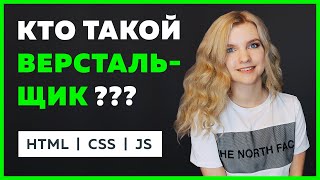 КТО ТАКОЙ ВЕРСТАЛЬЩИК ???

HTML | CSS | JS

HE NORTH FAC